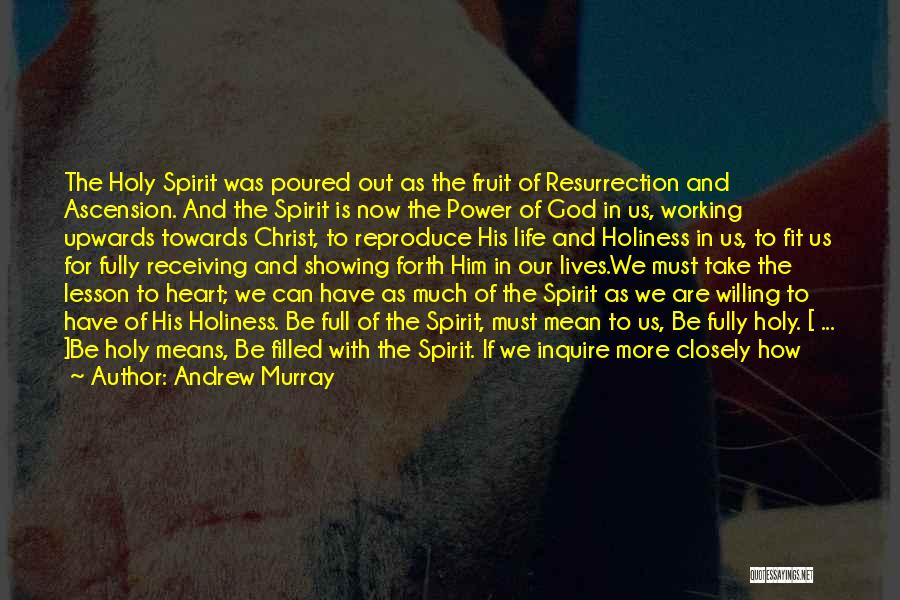 The Holy Spirit was poured out as the fruit of Resurrection and Ascension. And the Spirit is now the Power of God in us, working upwards towards Christ, to reproduce His life and Holiness in us, to fit us for fully receiving and showing forth Him in our lives.We must take the lesson to heart; we can have as much of the Spirit as we are willing to have of His Holiness. Be full of the Spirit, must mean to us, Be fully holy. [ ... ]Be holy means, Be filled with the Spirit. If we inquire more closely how

~ Author: Andrew Murray

QUOTESSAYINGS.NET